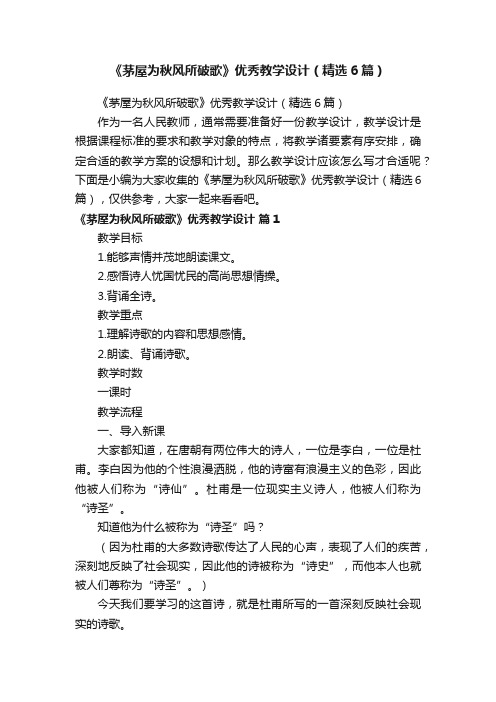 《茅屋为秋风所破歌》优秀教学设计（精选6篇）

《茅屋为秋风所破歌》优秀教学设计（精选6篇）

作为一名人民教师，通常需要准备好一份教学设计，教学设计是根据课程标准的要求和教学对象的特点，将教学诸要素有序安排，确定合适的教学方案的设想和计划。那么教学设计应该怎么写才合适呢？下面是小编为大家收集的《茅屋为秋风所破歌》优秀教学设计（精选6篇），仅供参考，大家一起来看看吧。

《茅屋为秋风所破歌》优秀教学设计 篇1

教学目标

1.能够声情并茂地朗读课文。

2.感悟诗人忧国忧民的高尚思想情操。

3.背诵全诗。

教学重点

1.理解诗歌的内容和思想感情。

2.朗读、背诵诗歌。

教学时数

一课时

教学流程

一、导入新课

大家都知道，在唐朝有两位伟大的诗人，一位是李白，一位是杜甫。李白因为他的个性浪漫洒脱，他的诗富有浪漫主义的色彩，因此他被人们称为“诗仙”。杜甫是一位现实主义诗人，他被人们称为“诗圣”。

知道他为什么被称为“诗圣”吗？

（因为杜甫的大多数诗歌传达了人民的心声，表现了人们的疾苦，深刻地反映了社会现实，因此他的诗被称为“诗史”，而他本人也就被人们尊称为“诗圣”。）

今天我们要学习的这首诗，就是杜甫所写的一首深刻反映社会现实的诗歌。